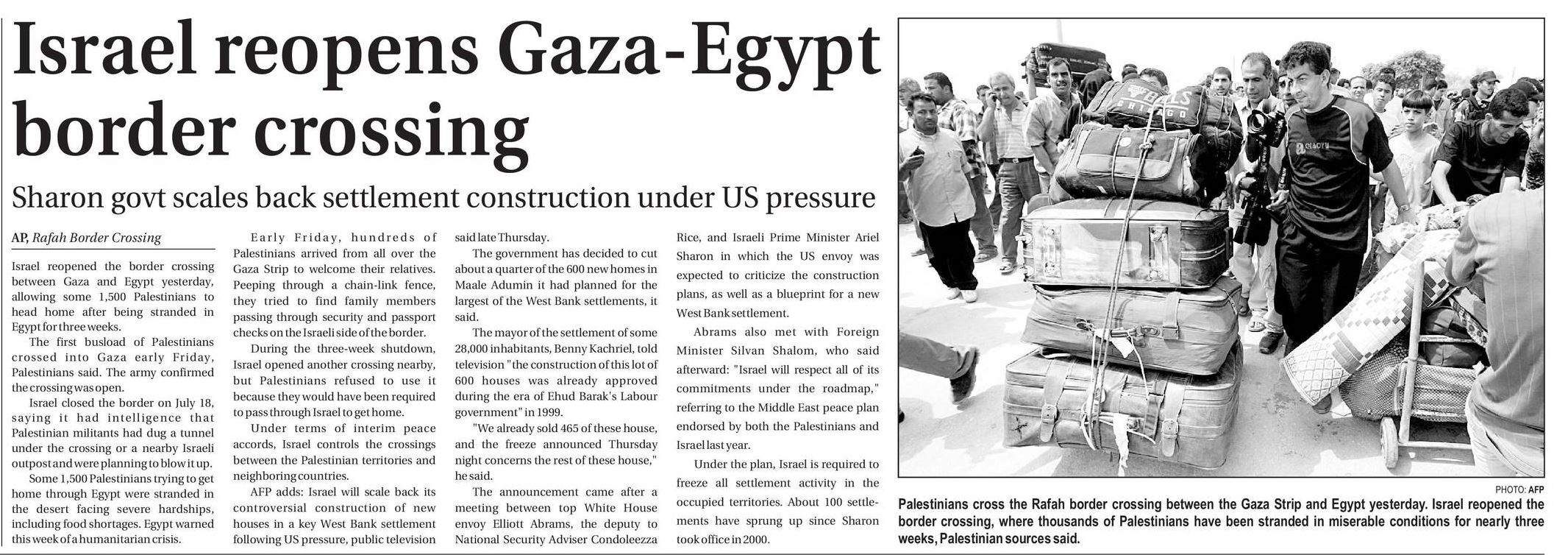 Israel reopens Gaza-Egypt border crossing

Sharon govt scales back settlement construction under US pressure

AP, Rafah Border Crossing

Israel reopened the border crossing between Gaza and Egypt yesterday, allowing some 1,500 Palestinians to head home after being stranded in Egypt for three weeks.

The first busload of Palestinians crossed into Gaza early Friday, Palestinians said. The army confirmed the crossing was open.

Israel closed the border on July 18, saying it had intelligence that Palestinian militants had dug a tunnel under the crossing or a nearby Israeli outpost and were planning to blow it up.

Some 1,500 Palestinians trying to get home through Egypt were stranded in the desert facing severe hardships, including food shortages. Egypt warned this week of a humanitarian crisis.

Early Friday, hundreds of Palestinians arrived from all over the Gaza Strip to welcome their relatives. Peeping through a chain-link fence, they tried to find family members passing through security and passport checks on the Israeli side of the border.

During the three-week shutdown, Israel opened another crossing nearby, but Palestinians refused to use it because they would have been required to pass through Israel to get home.

Under terms of interim peace accords, Israel controls the crossings between the Palestinian territories and neighboring countries.

AFP adds: Israel will scale back its controversial construction of new houses in a key West Bank settlement following US pressure, public television said late Thursday.

The government has decided to cut about a quarter of the 600 new homes in Maale Adumin it had planned for the largest of the West Bank settlements, it said.

The mayor of the settlement of some 28,000 inhabitants, Benny Kachriel, told television "the construction of this lot of 600 houses was already approved during the era of Ehud Barak's Labour government" in 1999.

"We already sold 465 of these house, and the freeze announced Thursday night concerns the rest of these house," he said.

The announcement came after a meeting between top White House envoy Elliott Abrams, the deputy to National Security Adviser Condoleezza Rice, and Israeli Prime Minister Ariel Sharon in which the US envoy was expected to criticize the construction plans, as well as a blueprint for a new West Bank settlement.

Abrams also met with Foreign Minister Silvan Shalom, who said afterward: "Israel will respect all of its commitments under the roadmap," referring to the Middle East peace plan endorsed by both the Palestinians and Israel last year.

Under the plan, Israel is required to freeze all settlement activity in the occupied territories. About 100 settlements have sprung up since Sharon took office in 2000.

PHOTO: AFP

Palestinians cross the Rafah border crossing between the Gaza Strip and Egypt yesterday. Israel reopened the border crossing, where thousands of Palestinians have been stranded in miserable conditions for nearly three weeks, Palestinian sources said.